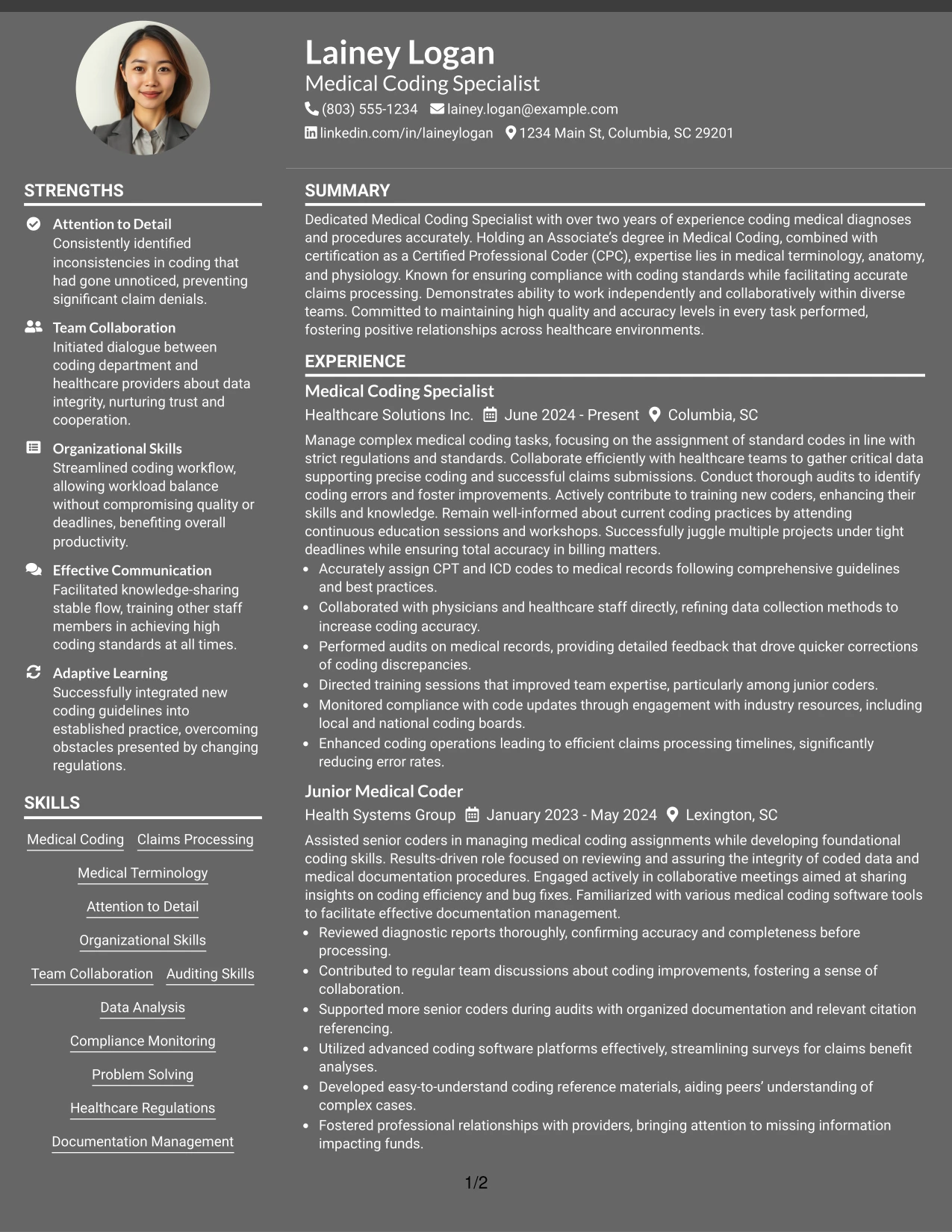 Lainey Logan
Medical Coding Specialist
(803) 555-1234 lainey.logan@example.com
linkedin.com/in/laineylogan 1234 Main St, Columbia, SC 29201

STRENGTHS

Attention to Detail
Consistently identified inconsistencies in coding that had gone unnoticed, preventing significant claim denials.

Team Collaboration
Initiated dialogue between coding department and healthcare providers about data integrity, nurturing trust and cooperation.

Organizational Skills
Streamlined coding workflow, allowing workload balance without compromising quality or deadlines, benefiting overall productivity.

Effective Communication
Facilitated knowledge-sharing stable flow, training other staff members in achieving high coding standards at all times.

Adaptive Learning
Successfully integrated new coding guidelines into established practice, overcoming obstacles presented by changing regulations.

SKILLS

Medical Coding
Claims Processing
Medical Terminology
Attention to Detail
Organizational Skills
Team Collaboration
Auditing Skills
Data Analysis
Compliance Monitoring
Problem Solving
Healthcare Regulations
Documentation Management

SUMMARY

Dedicated Medical Coding Specialist with over two years of experience coding medical diagnoses and procedures accurately. Holding an Associate's degree in Medical Coding, combined with certification as a Certified Professional Coder (CPC), expertise lies in medical terminology, anatomy, and physiology. Known for ensuring compliance with coding standards while facilitating accurate claims processing. Demonstrates ability to work independently and collaboratively within diverse teams. Committed to maintaining high quality and accuracy levels in every task performed, fostering positive relationships across healthcare environments.

EXPERIENCE

Medical Coding Specialist
Healthcare Solutions Inc. June 2024 - Present Columbia, SC

Manage complex medical coding tasks, focusing on the assignment of standard codes in line with strict regulations and standards. Collaborate efficiently with healthcare teams to gather critical data supporting precise coding and successful claims submissions. Conduct thorough audits to identify coding errors and foster improvements. Actively contribute to training new coders, enhancing their skills and knowledge. Remain well-informed about current coding practices by attending continuous education sessions and workshops. Successfully juggle multiple projects under tight deadlines while ensuring total accuracy in billing matters.
• Accurately assign CPT and ICD codes to medical records following comprehensive guidelines and best practices.
• Collaborated with physicians and healthcare staff directly, refining data collection methods to increase coding accuracy.
• Performed audits on medical records, providing detailed feedback that drove quicker corrections of coding discrepancies.
• Directed training sessions that improved team expertise, particularly among junior coders.
• Monitored compliance with code updates through engagement with industry resources, including local and national coding boards.
• Enhanced coding operations leading to efficient claims processing timelines, significantly reducing error rates.

Junior Medical Coder
Health Systems Group January 2023 - May 2024 Lexington, SC

Assisted senior coders in managing medical coding assignments while developing foundational coding skills. Results-driven role focused on reviewing and assuring the integrity of coded data and medical documentation procedures. Engaged actively in collaborative meetings aimed at sharing insights on coding efficiency and bug fixes. Familiarized with various medical coding software tools to facilitate effective documentation management.
• Reviewed diagnostic reports thoroughly, confirming accuracy and completeness before processing.
• Contributed to regular team discussions about coding improvements, fostering a sense of collaboration.
• Supported more senior coders during audits with organized documentation and relevant citation referencing.
• Utilized advanced coding software platforms effectively, streamlining surveys for claims benefit analyses.
• Developed easy-to-understand coding reference materials, aiding peers' understanding of complex cases.
• Fostered professional relationships with providers, bringing attention to missing information impacting funds.

1/2